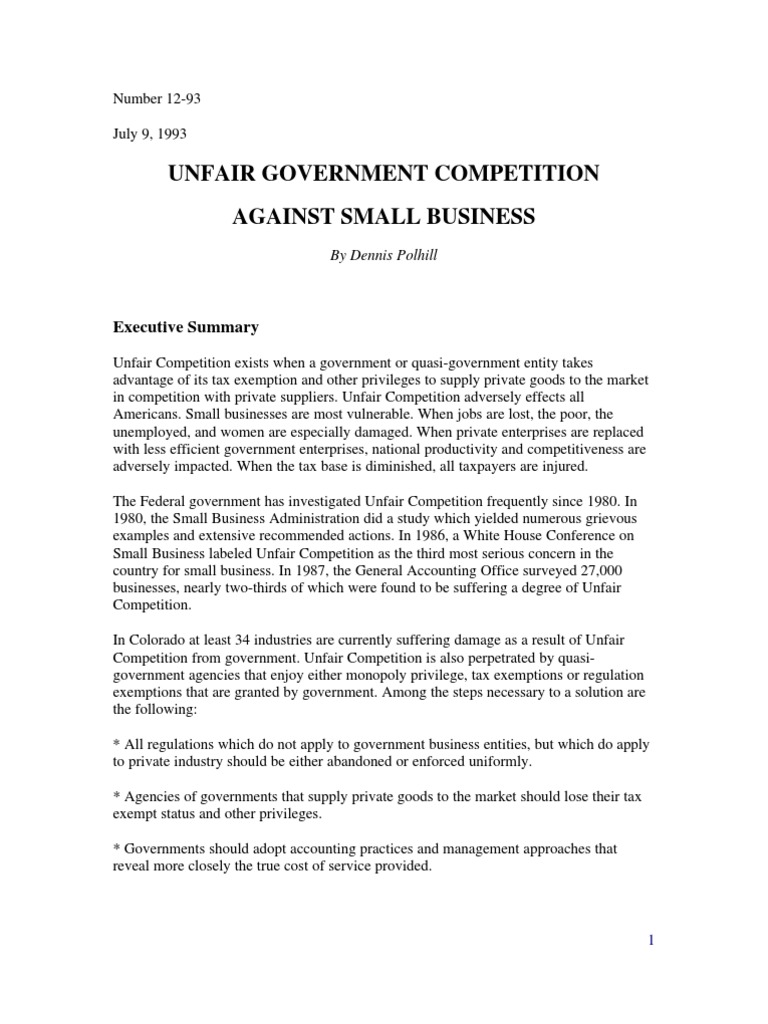 Number 12-93

July 9, 1993

UNFAIR GOVERNMENT COMPETITION

AGAINST SMALL BUSINESS

By Dennis Polhill

Executive Summary

Unfair Competition exists when a government or quasi-government entity takes advantage of its tax exemption and other privileges to supply private goods to the market in competition with private suppliers. Unfair Competition adversely effects all Americans. Small businesses are most vulnerable. When jobs are lost, the poor, the unemployed, and women are especially damaged. When private enterprises are replaced with less efficient government enterprises, national productivity and competitiveness are adversely impacted. When the tax base is diminished, all taxpayers are injured.

The Federal government has investigated Unfair Competition frequently since 1980. In 1980, the Small Business Administration did a study which yielded numerous grievous examples and extensive recommended actions. In 1986, a White House Conference on Small Business labeled Unfair Competition as the third most serious concern in the country for small business. In 1987, the General Accounting Office surveyed 27,000 businesses, nearly two-thirds of which were found to be suffering a degree of Unfair Competition.

In Colorado at least 34 industries are currently suffering damage as a result of Unfair Competition from government. Unfair Competition is also perpetrated by quasi-government agencies that enjoy either monopoly privilege, tax exemptions or regulation exemptions that are granted by government. Among the steps necessary to a solution are the following:

* All regulations which do not apply to government business entities, but which do apply to private industry should be either abandoned or enforced uniformly.

* Agencies of governments that supply private goods to the market should lose their tax exempt status and other privileges.

* Governments should adopt accounting practices and management approaches that reveal more closely the true cost of service provided.

1